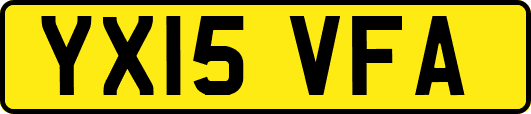 YX15 VFA